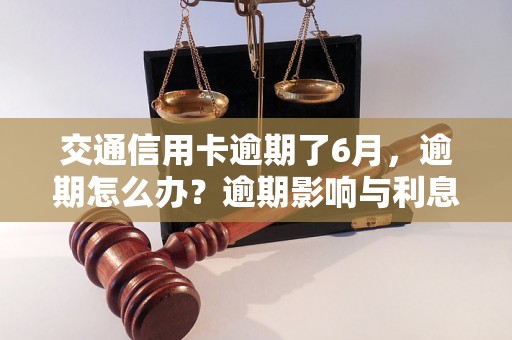 交通信用卡逾期了6月，逾期怎么办？逾期影响与利息